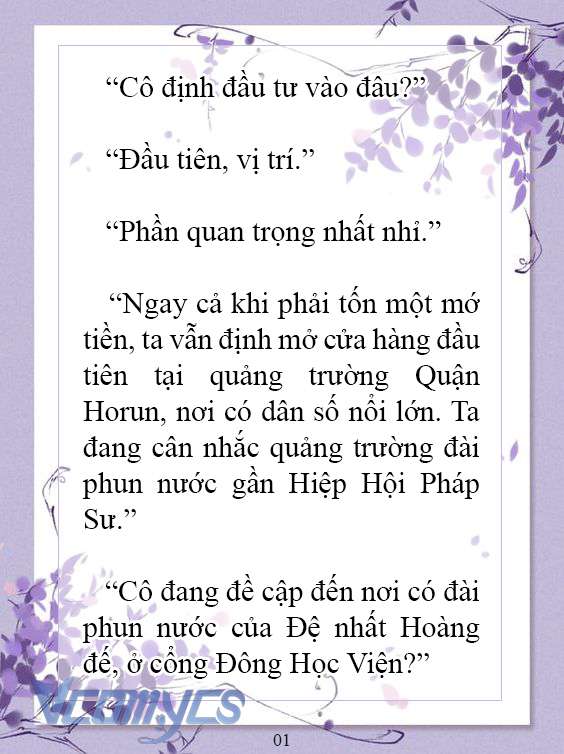 “Cô định đầu tư vào đâu?”

“Đầu tiên, vị trí.”

“Phần quan trọng nhất nhỉ.”

“Ngay cả khi phải tốn một mớ tiền, ta vẫn định mở cửa hàng đầu tiên tại quảng trường Quận Horun, nơi có dân số nổi lớn. Ta đang cân nhắc quảng trường đài phun nước gần Hiệp Hội Pháp Sư.”

“Cô đang đề cập đến nơi có đài phun nước của Đệ nhất Hoàng đế, ở cổng Đông Học Viện?”

Vcomycs

01